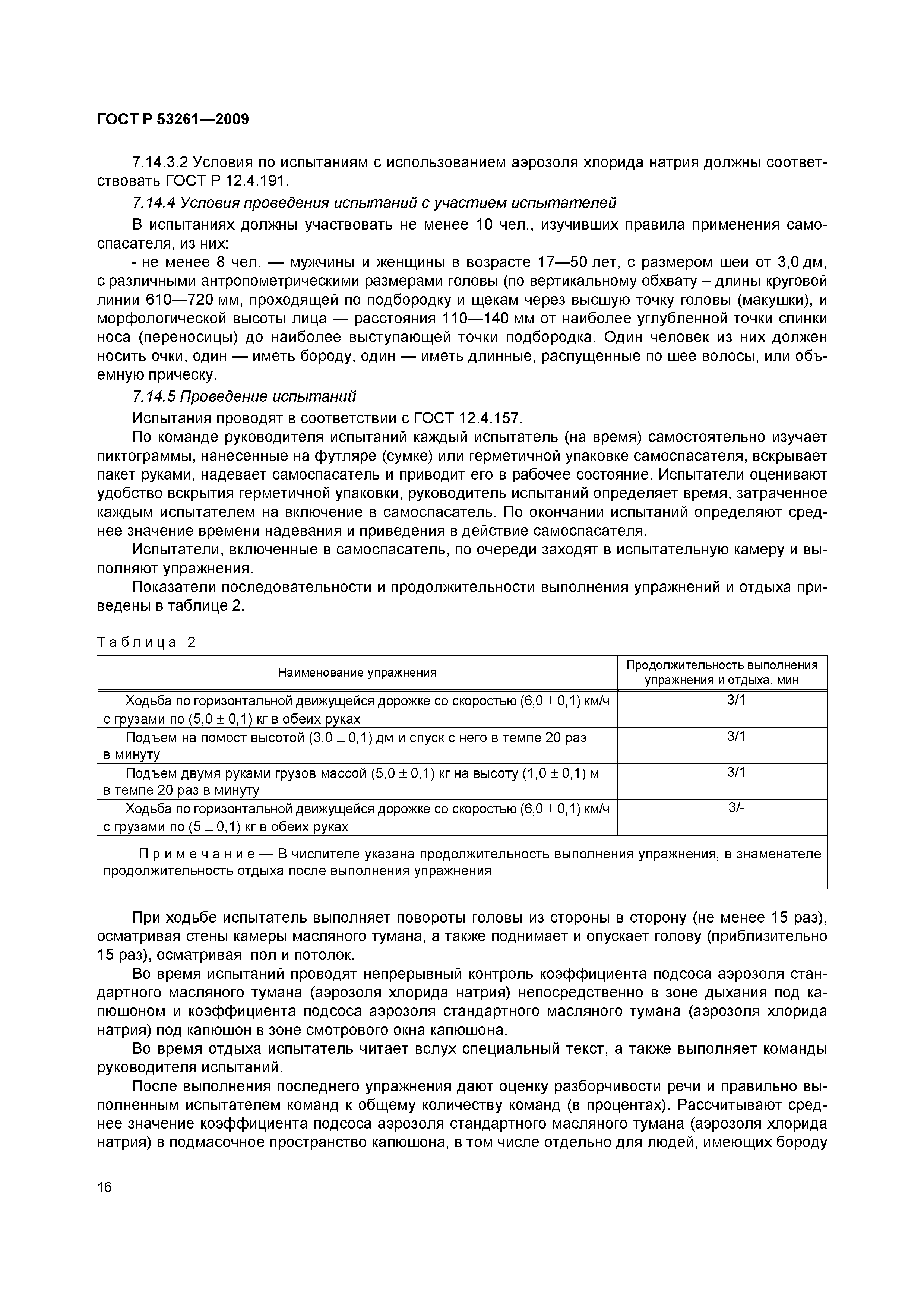 ГОСТ Р 53261—2009

7.14.3.2 Условия по испытаниям с использованием аэрозоля хлорида натрия должны соответствовать ГОСТ Р 12.4.191.

7.14.4 Условия проведения испытаний с участием испытателей

В испытаниях должны участвовать не менее 10 чел., изучивших правила применения самоспасателя, из них:

- не менее 8 чел. — мужчины и женщины в возрасте 17—50 лет, с размером шеи от 3,0 дм, с различными антропометрическими размерами головы (по вертикальному обхвату – длины круговой линии 610—720 мм, проходящей по подбородку и щекам через высшую точку головы (макушки), и морфологической высоты лица — расстояния 110—140 мм от наиболее углубленной точки спинки носа (переносицы) до наиболее выступающей точки подбородка. Один человек из них должен носить очки, один — иметь бороду, один — иметь длинные, распущенные по шее волосы, или объемную прическу.

7.14.5 Проведение испытаний

Испытания проводят в соответствии с ГОСТ 12.4.157.

По команде руководителя испытаний каждый испытатель (на время) самостоятельно изучает пиктограммы, нанесенные на футляре (сумке) или герметичной упаковке самоспасателя, вскрывает пакет руками, надевает самоспасатель и приводит его в рабочее состояние. Испытатели оценивают удобство вскрытия герметичной упаковки, руководитель испытаний определяет время, затраченное каждым испытателем на включение в самоспасатель. По окончании испытаний определяют среднее значение времени надевания и приведения в действие самоспасателя.

Испытатели, включенные в самоспасатель, по очереди заходят в испытательную камеру и выполняют упражнения.

Показатели последовательности и продолжительности выполнения упражнений и отдыха приведены в таблице 2.

Таблица 2

| Наименование упражнения | Продолжительность выполнения упражнения и отдыха, мин |
|---|---|
| Ходьба по горизонтальной движущейся дорожке со скоростью $(6,0 \pm 0,1)$ км/ч с грузами по $(5,0 \pm 0,1)$ кг в обеих руках | 3/1 |
| Подъем на помост высотой $(3,0 \pm 0,1)$ дм и спуск с него в темпе 20 раз в минуту | 3/1 |
| Подъем двумя руками грузов массой $(5,0 \pm 0,1)$ кг на высоту $(1,0 \pm 0,1)$ м в темпе 20 раз в минуту | 3/1 |
| Ходьба по горизонтальной движущейся дорожке со скоростью $(6,0 \pm 0,1)$ км/ч с грузами по $(5 \pm 0,1)$ кг в обеих руках | 3/- |
| Примечание — В числителе указана продолжительность выполнения упражнения, в знаменателе продолжительность отдыха после выполнения упражнения | |

При ходьбе испытатель выполняет повороты головы из стороны в сторону (не менее 15 раз), осматривая стены камеры масляного тумана, а также поднимает и опускает голову (приблизительно 15 раз), осматривая пол и потолок.

Во время испытаний проводят непрерывный контроль коэффициента подсоса аэрозоля стандартного масляного тумана (аэрозоля хлорида натрия) непосредственно в зоне дыхания под капюшоном и коэффициента подсоса аэрозоля стандартного масляного тумана (аэрозоля хлорида натрия) под капюшон в зоне смотрового окна капюшона.

Во время отдыха испытатель читает вслух специальный текст, а также выполняет команды руководителя испытаний.

После выполнения последнего упражнения дают оценку разборчивости речи и правильно выполненным испытателем команд к общему количеству команд (в процентах). Рассчитывают среднее значение коэффициента подсоса аэрозоля стандартного масляного тумана (аэрозоля хлорида натрия) в подмасочное пространство капюшона, в том числе отдельно для людей, имеющих бороду

16